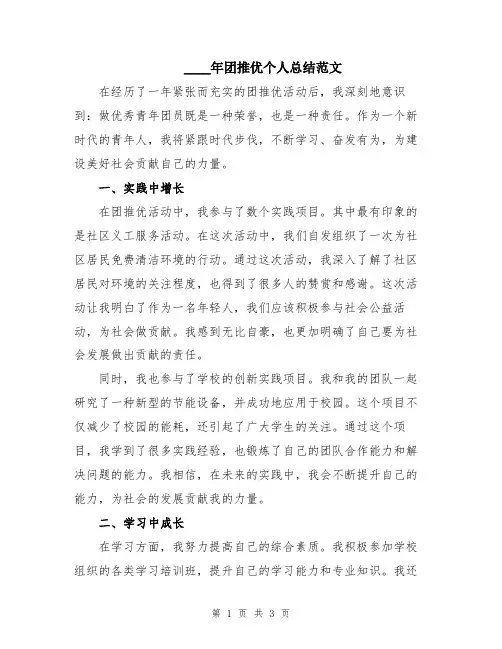 ____年团推优个人总结范文

在经历了一年紧张而充实的团推优活动后，我深刻地意识到：做优秀青年团员既是一种荣誉，也是一种责任。作为一个新时代的青年人，我将紧跟时代步伐，不断学习、奋发有为，为建设美好社会贡献自己的力量。

一、实践中增长

在团推优活动中，我参与了数个实践项目。其中最有印象的是社区义工服务活动。在这次活动中，我们自发组织了一次为社区居民免费清洁环境的行动。通过这次活动，我深入了解了社区居民对环境的关注程度，也得到了很多人的赞赏和感谢。这次活动让我明白了作为一名年轻人，我们应该积极参与社会公益活动，为社会做贡献。我感到无比自豪，也更加明确了自己要为社会发展做出贡献的责任。

同时，我也参与了学校的创新实践项目。我和我的团队一起研究了一种新型的节能设备，并成功地应用于校园。这个项目不仅减少了校园的能耗，还引起了广大学生的关注。通过这个项目，我学到了很多实践经验，也锻炼了自己的团队合作能力和解决问题的能力。我相信，在未来的实践中，我会不断提升自己的能力，为社会的发展贡献我的力量。

二、学习中成长

在学习方面，我努力提高自己的综合素质。我积极参加学校组织的各类学习培训班，提升自己的学习能力和专业知识。我还

第 1 页 共 3 页